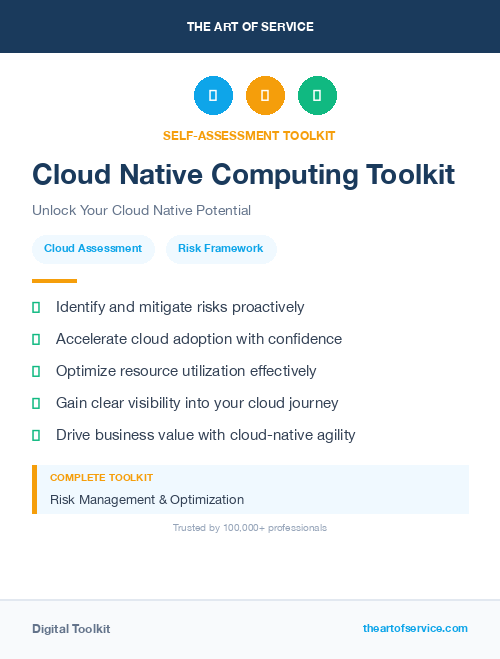 THE ART OF SERVICE

SELF-ASSESSMENT TOOLKIT

Cloud Native Computing Toolkit

Unlock Your Cloud Native Potential

Cloud Assessment

Risk Framework

Identify and mitigate risks proactively

Accelerate cloud adoption with confidence

Optimize resource utilization effectively

Gain clear visibility into your cloud journey

Drive business value with cloud-native agility

COMPLETE TOOLKIT

Risk Management & Optimization

Trusted by 100,000+ professionals

Digital Toolkit

theartofservice.com